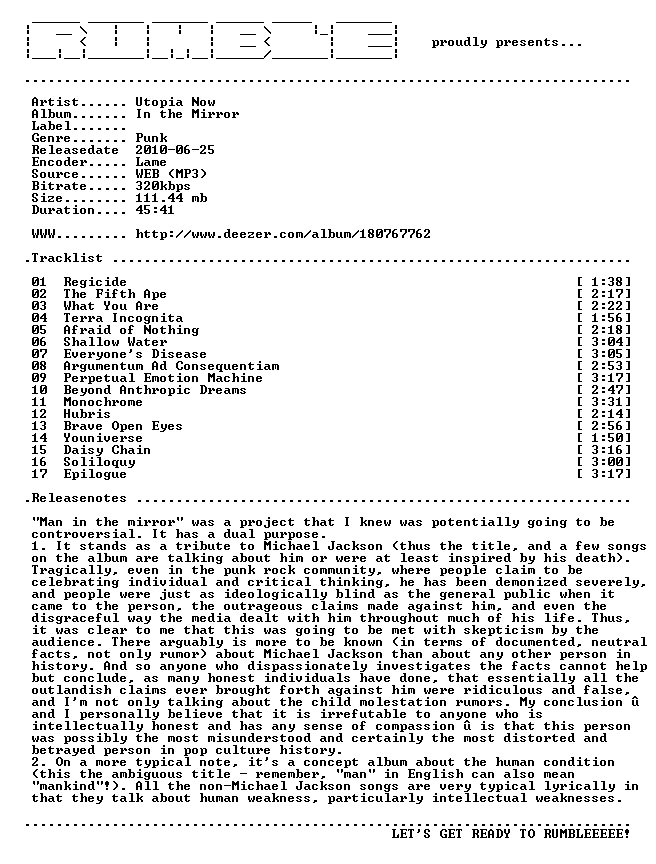 proudly presents...

Artist...... Utopia Now
Album....... In the Mirror
Label.......
Genre....... Punk
Releasedate 2010-06-25
Encoder..... Lame
Source...... WEB (MP3)
Bitrate..... 320kbps
Size........ 111.44 mb
Duration.... 45:41

WWW......... http://www.deezer.com/album/180767762

.Tracklist

01 Regicide [ 1:38]
02 The Fifth Ape [ 2:17]
03 What You Are [ 2:22]
04 Terra Incognita [ 1:56]
05 Afraid of Nothing [ 2:18]
06 Shallow Water [ 3:04]
07 Everyone's Disease [ 3:05]
08 Argumentum Ad Consequentiam [ 2:53]
09 Perpetual Emotion Machine [ 3:17]
10 Beyond Anthropic Dreams [ 2:47]
11 Monochrome [ 3:31]
12 Hubris [ 2:14]
13 Brave Open Eyes [ 2:56]
14 Youniverse [ 1:50]
15 Daisy Chain [ 3:16]
16 Soliloquy [ 3:00]
17 Epilogue [ 3:17]

.Releasenotes

"Man in the mirror" was a project that I knew was potentially going to be controversial. It has a dual purpose.
1. It stands as a tribute to Michael Jackson (thus the title, and a few songs on the album are talking about him or were at least inspired by his death). Tragically, even in the punk rock community, where people claim to be celebrating individual and critical thinking, he has been demonized severely, and people were just as ideologically blind as the general public when it came to the person, the outrageous claims made against him, and even the disgraceful way the media dealt with him throughout much of his life. Thus, it was clear to me that this was going to be met with skepticism by the audience. There arguably is more to be known (in terms of documented, neutral facts, not only rumor) about Michael Jackson than about any other person in history. And so anyone who dispassionately investigates the facts cannot help but conclude, as many honest individuals have done, that essentially all the outlandish claims ever brought forth against him were ridiculous and false, and I'm not only talking about the child molestation rumors. My conclusion û and I personally believe that it is irrefutable to anyone who is intellectually honest and has any sense of compassion û is that this person was possibly the most misunderstood and certainly the most distorted and betrayed person in pop culture history.
2. On a more typical note, it's a concept album about the human condition (this the ambiguous title - remember, "man" in English can also mean "mankind"!). All the non-Michael Jackson songs are very typical lyrically in that they talk about human weakness, particularly intellectual weaknesses.

LET'S GET READY TO RUMBLEEEEE!